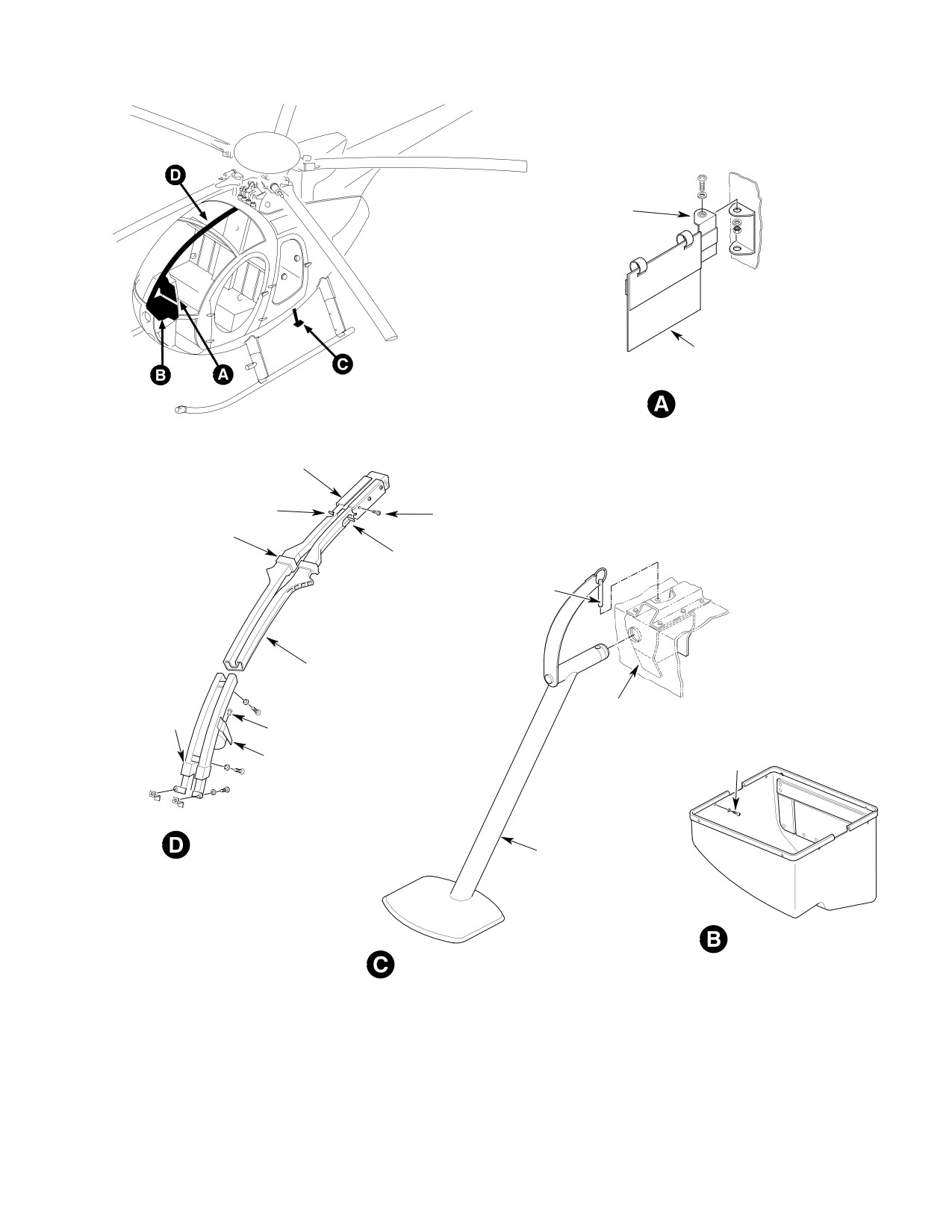 D

B

A

C

A

D

C

B